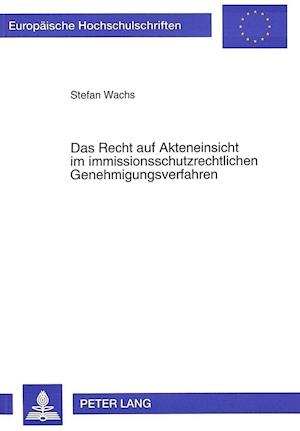 Europäische Hochschulschriften

Stefan Wachs

Das Recht auf Akteneinsicht im immissionsschutzrechtlichen Genehmigungsverfahren

PETER LANG